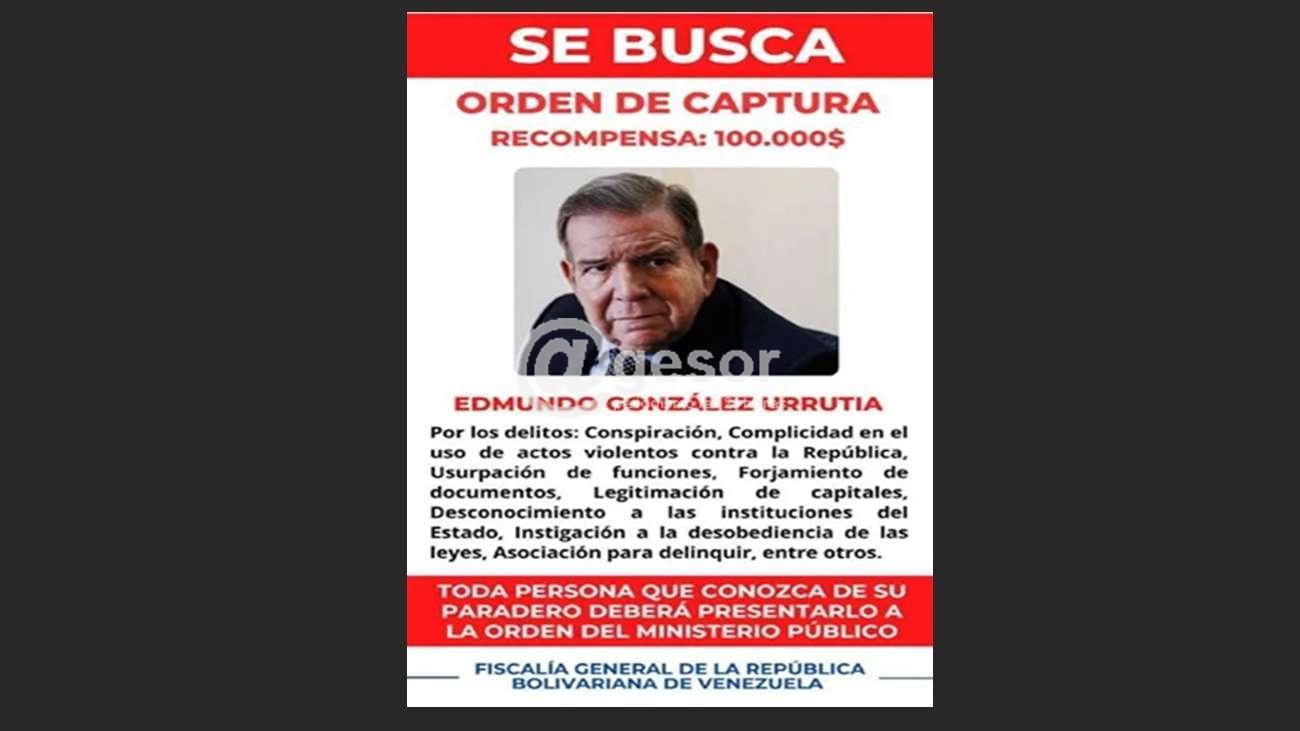 SE BUSCA

ORDEN DE CAPTURA

RECOMPENSA: 100.000$

@gesor

EDMUNDO GONZÁLEZ URRUTIA

Por los delitos: Conspiración, Complicidad en el uso de actos violentos contra la República, Usurpación de funciones, Forjamiento de documentos, Legitimación de capitales, Desconocimiento a las instituciones del Estado, Instigación a la desobediencia de las leyes, Asociación para delinquir, entre otros.

TODA PERSONA QUE CONOZCA DE SU PARADERO DEBERÁ PRESENTARLO A LA ORDEN DEL MINISTERIO PÚBLICO

FISCALÍA GENERAL DE LA REPÚBLICA BOLIVARIANA DE VENEZUELA